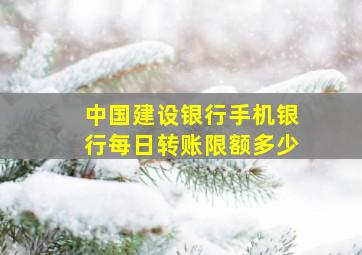 中国建设银行手机银行每日转账限额多少